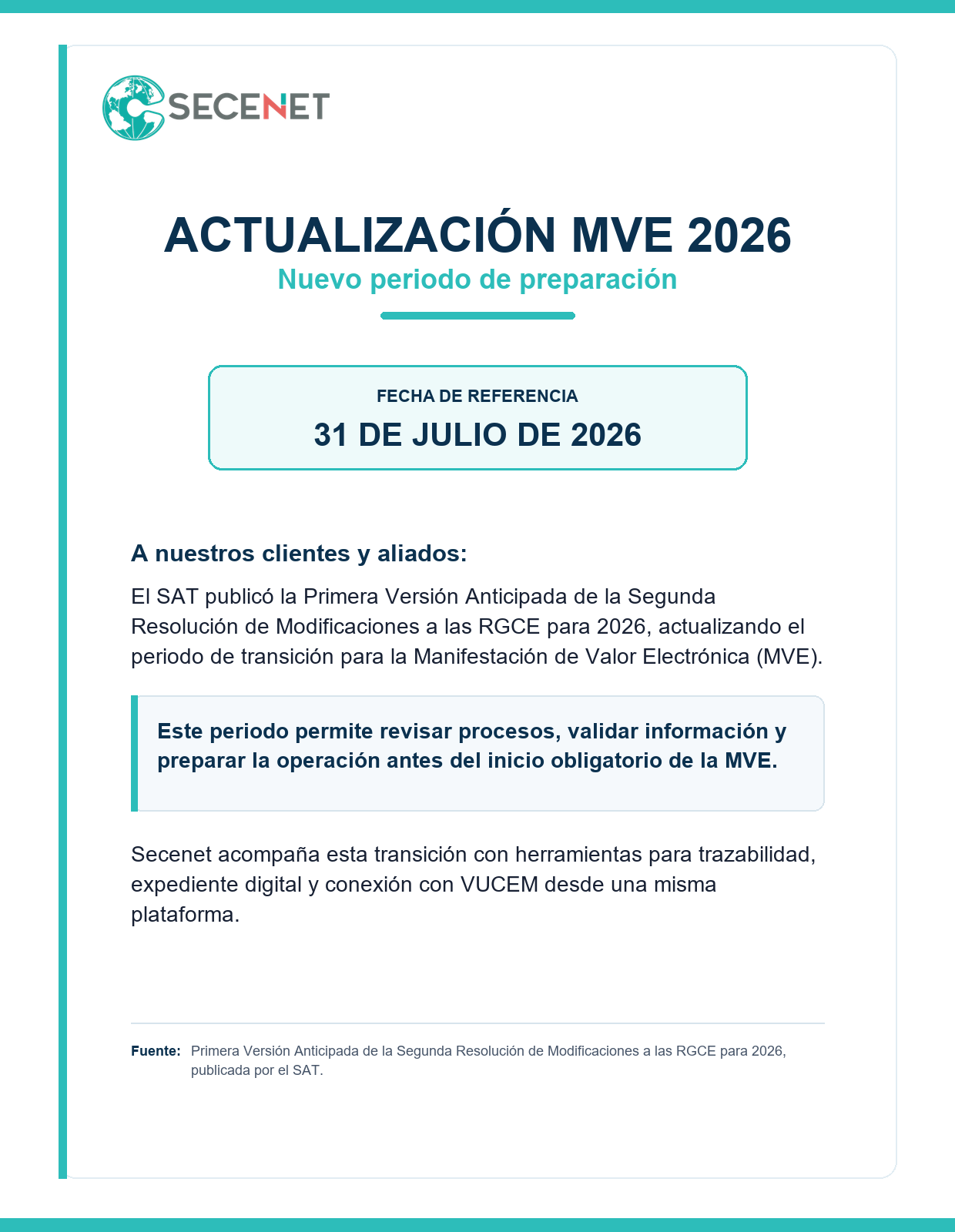 SECENET

ACTUALIZACIÓN MVE 2026

Nuevo periodo de preparación

FECHA DE REFERENCIA

31 DE JULIO DE 2026

A nuestros clientes y aliados:

El SAT publicó la Primera Versión Anticipada de la Segunda Resolución de Modificaciones a las RGCE para 2026, actualizando el periodo de transición para la Manifestación de Valor Electrónica (MVE).

Este periodo permite revisar procesos, validar información y preparar la operación antes del inicio obligatorio de la MVE.

Secenet acompaña esta transición con herramientas para trazabilidad, expediente digital y conexión con VUCEM desde una misma plataforma.

Fuente: Primera Versión Anticipada de la Segunda Resolución de Modificaciones a las RGCE para 2026, publicada por el SAT.